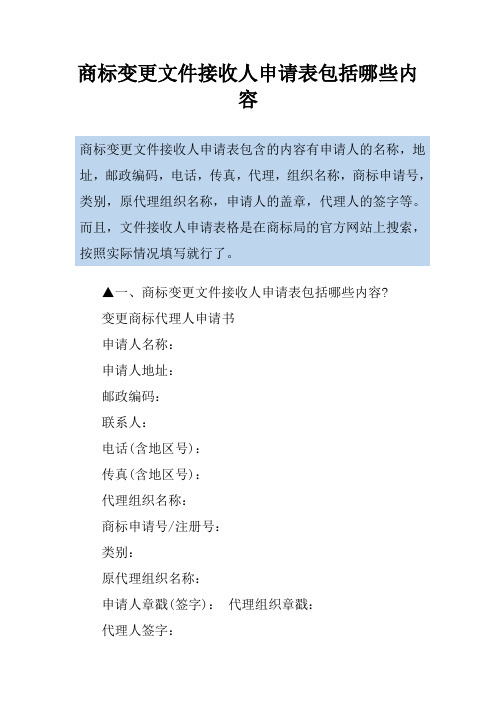 商标变更文件接收人申请表包括哪些内容

商标变更文件接收人申请表包含的内容有申请人的名称，地址，邮政编码，电话，传真，代理，组织名称，商标申请号，类别，原代理组织名称，申请人的盖章，代理人的签字等。而且，文件接收人申请表格是在商标局的官方网站上搜索，按照实际情况填写就行了。

▲一、商标变更文件接收人申请表包括哪些内容?

变更商标代理人申请书

申请人名称：

申请人地址：

邮政编码：

联系人：

电话(含地区号)：

传真(含地区号)：

代理组织名称：

商标申请号/注册号：

类别：

原代理组织名称：

申请人章戳(签字)： 代理组织章戳：

代理人签字：